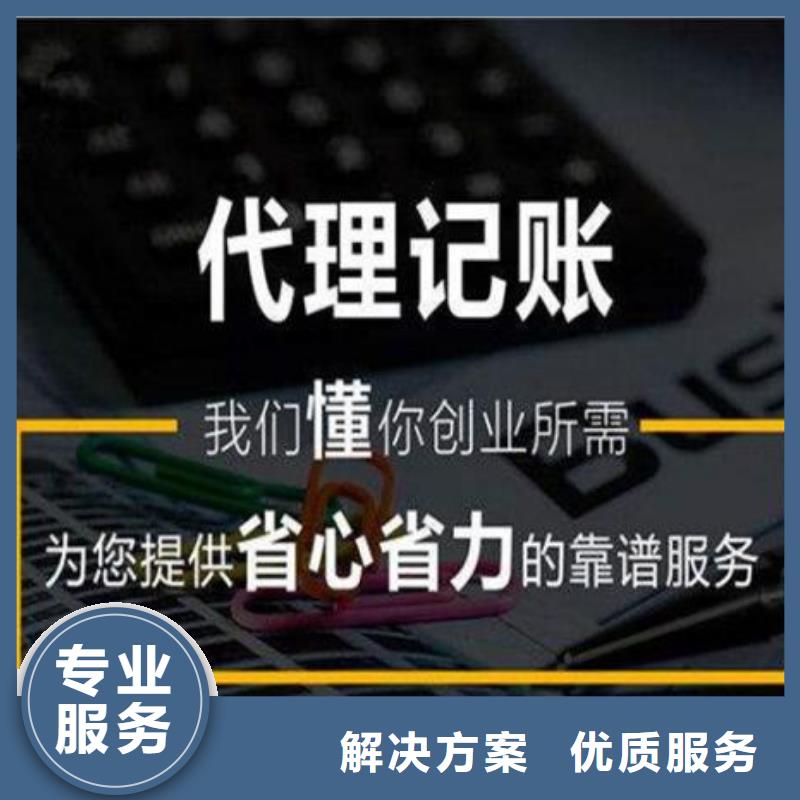 代理记账

我们懂你创业所需

为您提供省心省力的靠谱服务

专业服务

解决方案 优质服务